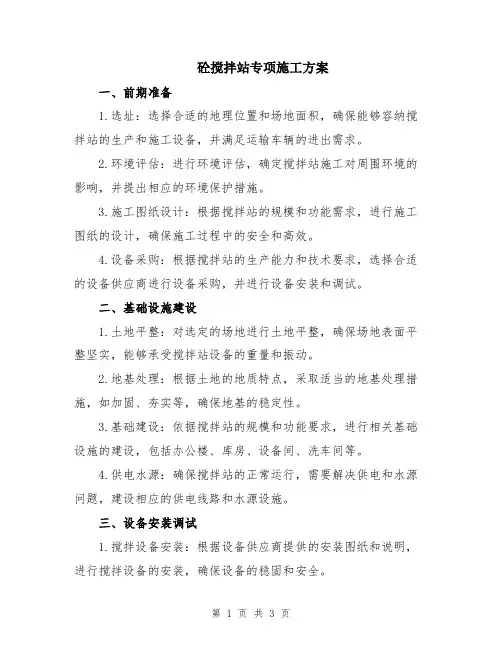 砼搅拌站专项施工方案

一、前期准备

1.选址：选择合适的地理位置和场地面积，确保能够容纳搅拌站的生产和施工设备，并满足运输车辆的进出需求。

2.环境评估：进行环境评估，确定搅拌站施工对周围环境的影响，并提出相应的环境保护措施。

3.施工图纸设计：根据搅拌站的规模和功能需求，进行施工图纸的设计，确保施工过程中的安全和高效。

4.设备采购：根据搅拌站的生产能力和技术要求，选择合适的设备供应商进行设备采购，并进行设备安装和调试。

二、基础设施建设

1.土地平整：对选定的场地进行土地平整，确保场地表面平整坚实，能够承受搅拌站设备的重量和振动。

2.地基处理：根据土地的地质特点，采取适当的地基处理措施，如加固、夯实等，确保地基的稳定性。

3.基础建设：依据搅拌站的规模和功能要求，进行相关基础设施的建设，包括办公楼、库房、设备间、洗车间等。

4.供电水源：确保搅拌站的正常运行，需要解决供电和水源问题，建设相应的供电线路和水源设施。

三、设备安装调试

1.搅拌设备安装：根据设备供应商提供的安装图纸和说明，进行搅拌设备的安装，确保设备的稳固和安全。

第 1 页 共 3 页